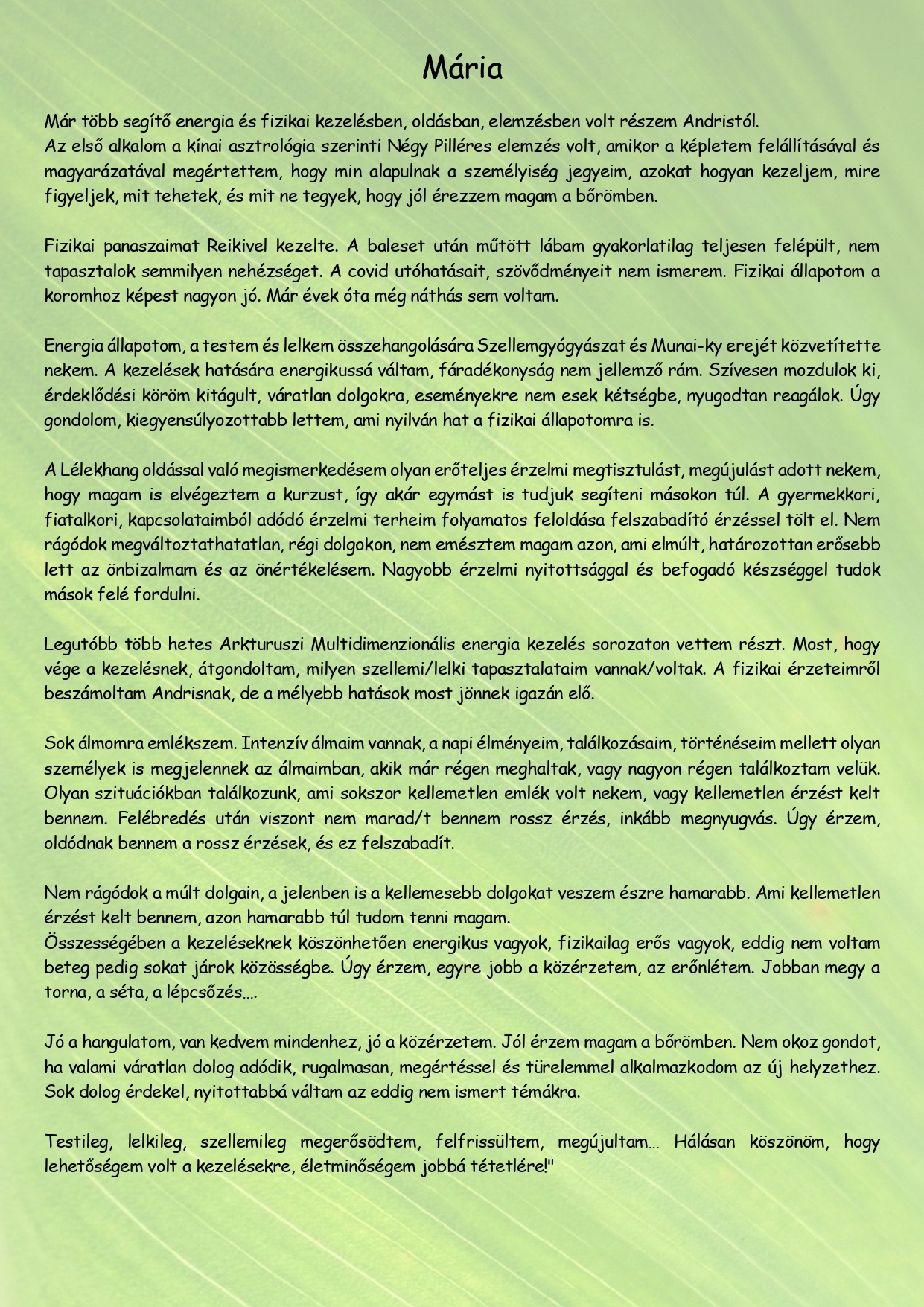 Mária

Már több segítő energia és fizikai kezelésben, oldásban, elemzésben volt részem Andristól.
Az első alkalom a kínai asztrológia szerinti Négy Pilléres elemzés volt, amikor a képletem felállításával és magyarázatával megértettem, hogy min alapulnak a személyiség jegyeim, azokat hogyan kezeljem, mire figyeljek, mit tehetek, és mit ne tegyek, hogy jól érezzem magam a bőrömben.

Fizikai panaszaimat Reikivel kezelte. A baleset után műtött lábam gyakorlatilag teljesen felépült, nem tapasztalok semmilyen nehézséget. A covid utóhatásait, szövődményeit nem ismerem. Fizikai állapotom a koromhoz képest nagyon jó. Már évek óta még náthás sem voltam.

Energia állapotom, a testem és lelkem összehangolására Szellemgyógyászat és Munai-ky erejét közvetítette nekem. A kezelések hatására energikussá váltam, fáradékonyság nem jellemző rám. Szívesen mozdulok ki, érdeklődési köröm kitágult, váratlan dolgokra, eseményekre nem esek kétségbe, nyugodtan reagálok. Úgy gondolom, kiegyensúlyozottabb lettem, ami nyilván hat a fizikai állapotomra is.

A Lélekhang oldással való megismerkedésem olyan erőteljes érzelmi megtisztulást, megújulást adott nekem, hogy magam is elvégeztem a kurzust, így akár egymást is tudjuk segíteni másokon túl. A gyermekkori, fiatalkori, kapcsolataimból adódó érzelmi terheim folyamatos feloldása felszabadító érzéssel tölt el. Nem rágódok megváltoztathatatlan, régi dolgokon, nem emésztem magam azon, ami elmúlt, határozottan erősebb lett az önbizalmam és az önértékelésem. Nagyobb érzelmi nyitottsággal és befogadó készséggel tudok mások felé fordulni.

Legutóbb több hetes Arkturuszi Multidimenzionális energia kezelés sorozaton vettem részt. Most, hogy vége a kezelésnek, átgondoltam, milyen szellemi/lelki tapasztalataim vannak/voltak. A fizikai érzeteimről beszámoltam Andrisnak, de a mélyebb hatások most jönnek igazán elő.

Sok álmomra emlékszem. Intenzív álmaim vannak, a napi élményeim, találkozásaim, történéseim mellett olyan személyek is megjelennek az álmaimban, akik már régen meghaltak, vagy nagyon régen találkoztam velük. Olyan szituációkban találkozunk, ami sokszor kellemetlen emlék volt nekem, vagy kellemetlen érzést kelt bennem. Felébredés után viszont nem marad/t bennem rossz érzés, inkább megnyugvás. Úgy érzem, oldódnak bennem a rossz érzések, és ez felszabadít.

Nem rágódok a múlt dolgain, a jelenben is a kellemesebb dolgokat veszem észre hamarabb. Ami kellemetlen érzést kelt bennem, azon hamarabb túl tudom tenni magam.
Összességében a kezeléseknek köszönhetően energikus vagyok, fizikailag erős vagyok, eddig nem voltam beteg pedig sokat járok közösségbe. Úgy érzem, egyre jobb a közérzetem, az erőnlétem. Jobban megy a torna, a séta, a lépcsőzés….

Jó a hangulatom, van kedvem mindenhez, jó a közérzetem. Jól érzem magam a bőrömben. Nem okoz gondot, ha valami váratlan dolog adódik, rugalmasan, megértéssel és türelemmel alkalmazkodom az új helyzethez. Sok dolog érdekel, nyitottabbá váltam az eddig nem ismert témákra.

Testileg, lelkileg, szellemileg megerősödtem, felfrissültem, megújultam… Hálásan köszönöm, hogy lehetőségem volt a kezelésekre, életminőségem jobbá tételére!"